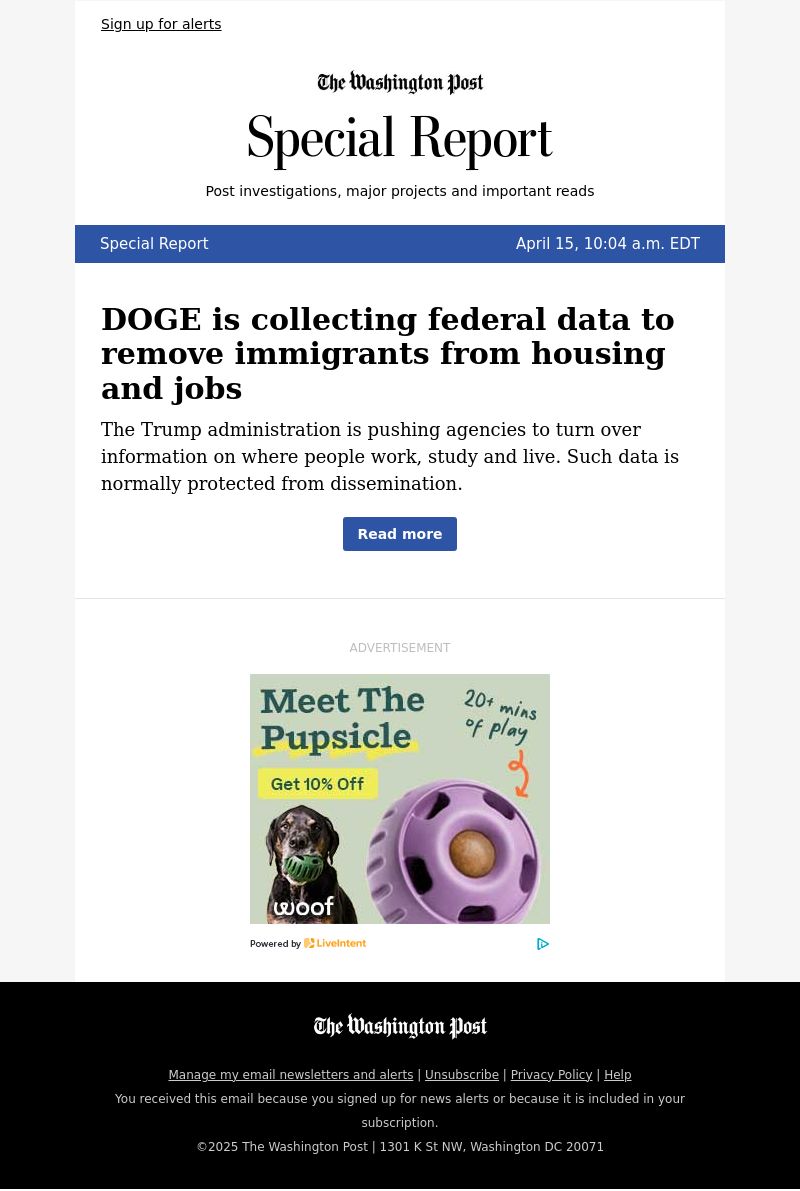 Sign up for alerts

The Washington Post

Special Report

Post investigations, major projects and important reads

Special Report April 15, 10:04 a.m. EDT

DOGE is collecting federal data to remove immigrants from housing and jobs

The Trump administration is pushing agencies to turn over information on where people work, study and live. Such data is normally protected from dissemination.

Read more

ADVERTISEMENT

Meet The Pupsicle

20+ mins of play

Get 10% Off

woof

Powered by LiveIntent

The Washington Post

Manage my email newsletters and alerts | Unsubscribe | Privacy Policy | Help

You received this email because you signed up for news alerts or because it is included in your subscription.

©2025 The Washington Post | 1301 K St NW, Washington DC 20071